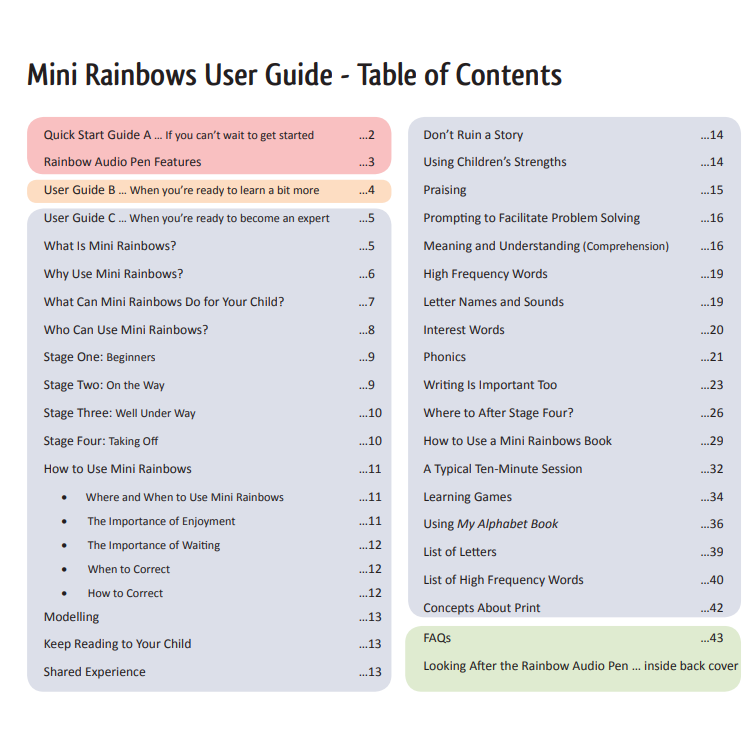 Mini Rainbows User Guide - Table of Contents

Quick Start Guide A ... If you can't wait to get started ...2
Rainbow Audio Pen Features ...3

User Guide B ... When you're ready to learn a bit more ...4

User Guide C ... When you're ready to become an expert ...5
What Is Mini Rainbows? ...5
Why Use Mini Rainbows? ...6
What Can Mini Rainbows Do for Your Child? ...7
Who Can Use Mini Rainbows? ...8
Stage One: Beginners ...9
Stage Two: On the Way ...9
Stage Three: Well Under Way ...10
Stage Four: Taking Off ...10
How to Use Mini Rainbows ...11
• Where and When to Use Mini Rainbows ...11
• The Importance of Enjoyment ...11
• The Importance of Waiting ...12
• When to Correct ...12
• How to Correct ...12
Modelling ...13
Keep Reading to Your Child ...13
Shared Experience ...13

Don't Ruin a Story ...14
Using Children's Strengths ...14
Praising ...15
Prompting to Facilitate Problem Solving ...16
Meaning and Understanding (Comprehension) ...16
High Frequency Words ...19
Letter Names and Sounds ...19
Interest Words ...20
Phonics ...21
Writing Is Important Too ...23
Where to After Stage Four? ...26
How to Use a Mini Rainbows Book ...29
A Typical Ten-Minute Session ...32
Learning Games ...34
Using My Alphabet Book ...36
List of Letters ...39
List of High Frequency Words ...40
Concepts About Print ...42

FAQs ...43
Looking After the Rainbow Audio Pen ... inside back cover